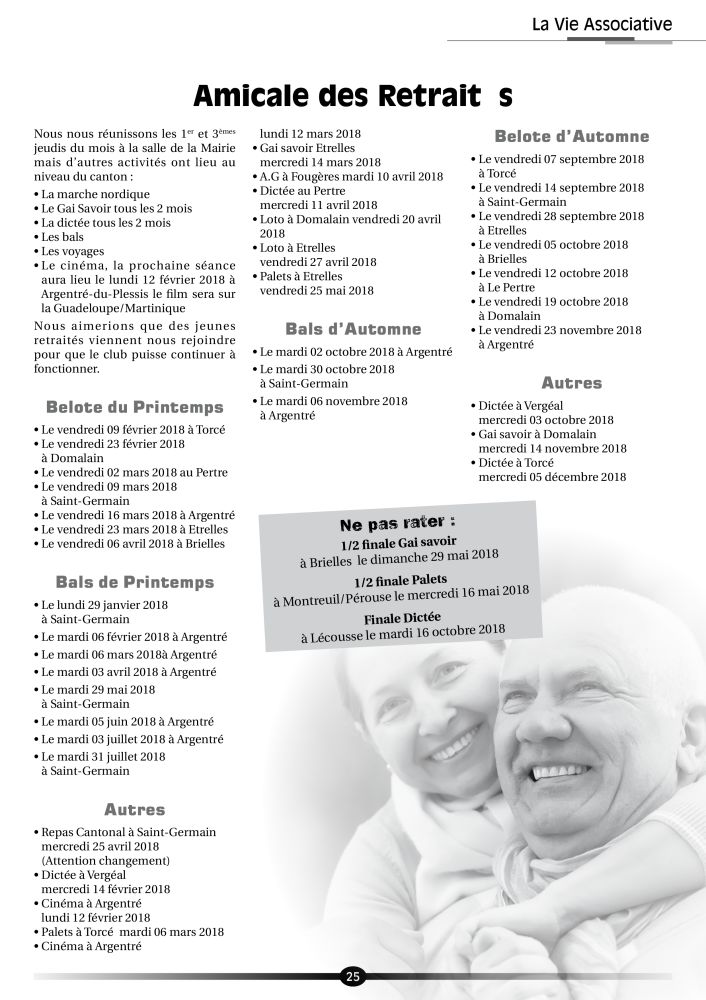 La Vie Associative

Amicale des Retrait s

Nous nous réunissons les 1$^{er}$ et 3$^{èmes}$ jeudis du mois à la salle de la Mairie mais d'autres activités ont lieu au niveau du canton :
• La marche nordique
• Le Gai Savoir tous les 2 mois
• La dictée tous les 2 mois
• Les bals
• Les voyages
• Le cinéma, la prochaine séance aura lieu le lundi 12 février 2018 à Argentré-du-Plessis le film sera sur la Guadeloupe/Martinique
Nous aimerions que des jeunes retraités viennent nous rejoindre pour que le club puisse continuer à fonctionner.

Belote du Printemps
• Le vendredi 09 février 2018 à Torcé
• Le vendredi 23 février 2018 à Domalain
• Le vendredi 02 mars 2018 au Pertre
• Le vendredi 09 mars 2018 à Saint-Germain
• Le vendredi 16 mars 2018 à Argentré
• Le vendredi 23 mars 2018 à Etrelles
• Le vendredi 06 avril 2018 à Brielles

Bals de Printemps
• Le lundi 29 janvier 2018 à Saint-Germain
• Le mardi 06 février 2018 à Argentré
• Le mardi 06 mars 2018à Argentré
• Le mardi 03 avril 2018 à Argentré
• Le mardi 29 mai 2018 à Saint-Germain
• Le mardi 05 juin 2018 à Argentré
• Le mardi 03 juillet 2018 à Argentré
• Le mardi 31 juillet 2018 à Saint-Germain

Autres
• Repas Cantonal à Saint-Germain mercredi 25 avril 2018 (Attention changement)
• Dictée à Vergéal mercredi 14 février 2018
• Cinéma à Argentré lundi 12 février 2018
• Palets à Torcé mardi 06 mars 2018
• Cinéma à Argentré lundi 12 mars 2018
• Gai savoir Etrelles mercredi 14 mars 2018
• A.G à Fougères mardi 10 avril 2018
• Dictée au Pertre mercredi 11 avril 2018
• Loto à Domalain vendredi 20 avril 2018
• Loto à Etrelles vendredi 27 avril 2018
• Palets à Etrelles vendredi 25 mai 2018

Bals d'Automne
• Le mardi 02 octobre 2018 à Argentré
• Le mardi 30 octobre 2018 à Saint-Germain
• Le mardi 06 novembre 2018 à Argentré

Belote d'Automne
• Le vendredi 07 septembre 2018 à Torcé
• Le vendredi 14 septembre 2018 à Saint-Germain
• Le vendredi 28 septembre 2018 à Etrelles
• Le vendredi 05 octobre 2018 à Brielles
• Le vendredi 12 octobre 2018 à Le Pertre
• Le vendredi 19 octobre 2018 à Domalain
• Le vendredi 23 novembre 2018 à Argentré

Autres
• Dictée à Vergéal mercredi 03 octobre 2018
• Gai savoir à Domalain mercredi 14 novembre 2018
• Dictée à Torcé mercredi 05 décembre 2018

Ne pas rater :
1/2 finale Gai savoir
à Brielles le dimanche 29 mai 2018
1/2 finale Palets
à Montreuil/Pérouse le mercredi 16 mai 2018
Finale Dictée
à Lécousse le mardi 16 octobre 2018

25